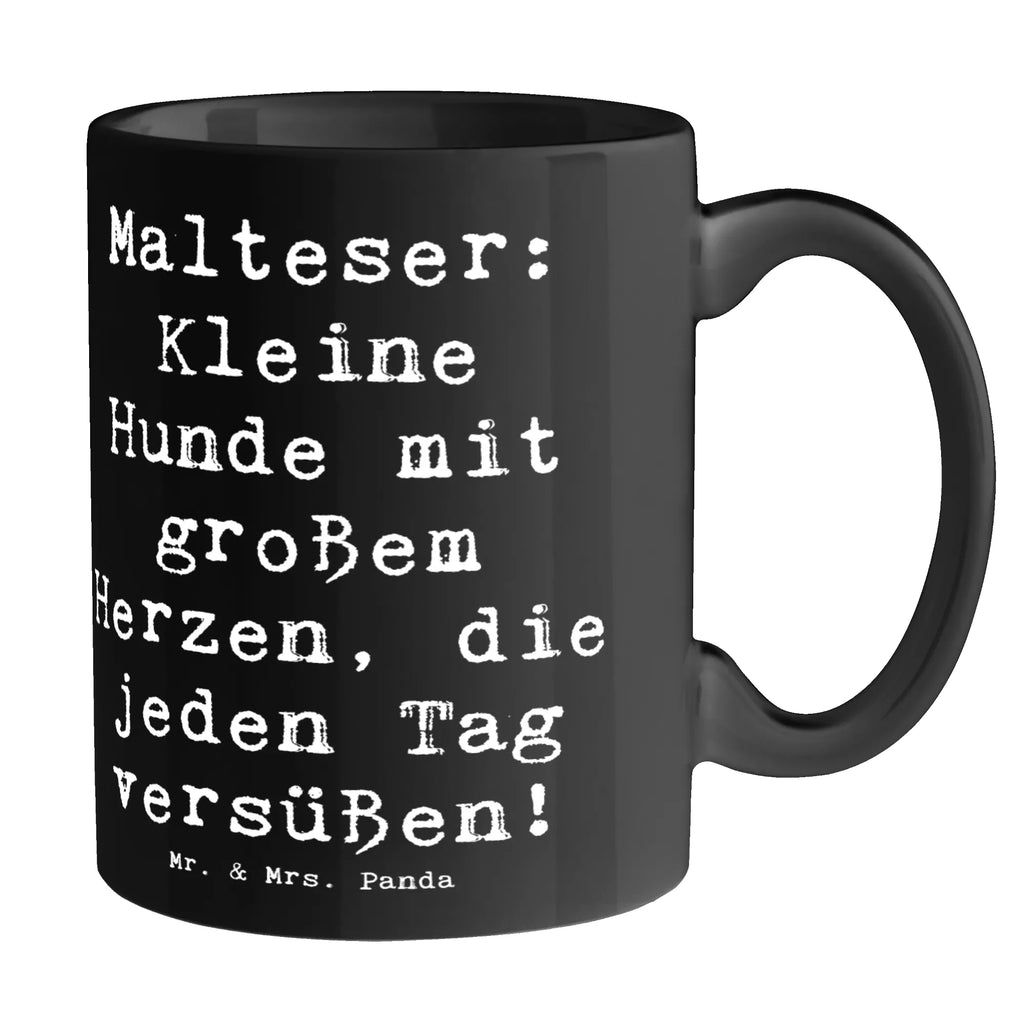 Malteser: Kleine Hunde mit großem Herzen, die jeden Tag versüßen!

Mr. & Mrs. Panda